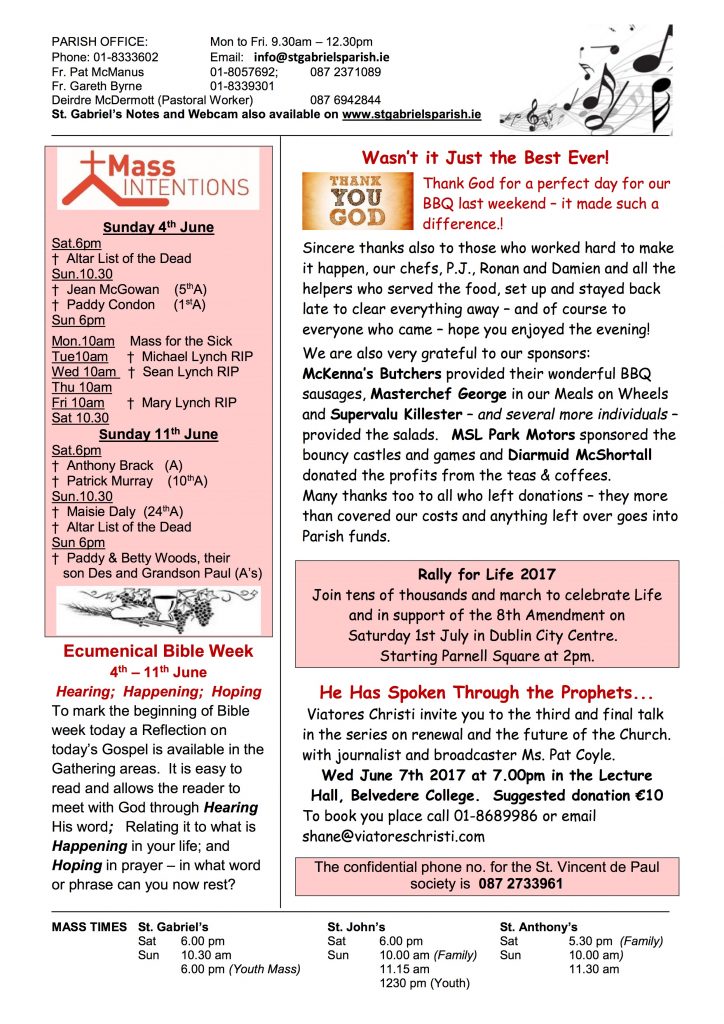 PARISH OFFICE: Mon to Fri. 9.30am – 12.30pm
Phone: 01-8333602 Email: info@stgabrielsparish.ie
Fr. Pat McManus 01-8057692; 087 2371089
Fr. Gareth Byrne 01-8339301
Deirdre McDermott (Pastoral Worker) 087 6942844
St. Gabriel's Notes and Webcam also available on www.stgabrielsparish.ie

Mass INTENTIONS

Sunday 4th June
Sat.6pm
† Altar List of the Dead
Sun.10.30
† Jean McGowan (5thA)
† Paddy Condon (1stA)
Sun 6pm
Mon.10am Mass for the Sick
Tue10am † Michael Lynch RIP
Wed 10am † Sean Lynch RIP
Thu 10am
Fri 10am † Mary Lynch RIP
Sat 10.30
Sunday 11th June
Sat.6pm
† Anthony Brack (A)
† Patrick Murray (10thA)
Sun.10.30
† Maisie Daly (24thA)
† Altar List of the Dead
Sun 6pm
† Paddy & Betty Woods, their son Des and Grandson Paul (A's)

Ecumenical Bible Week
4th – 11th June
Hearing; Happening; Hoping
To mark the beginning of Bible week today a Reflection on today's Gospel is available in the Gathering areas. It is easy to read and allows the reader to meet with God through Hearing His word; Relating it to what is Happening in your life; and Hoping in prayer – in what word or phrase can you now rest?

Wasn't it Just the Best Ever!

THANK YOU GOD

Thank God for a perfect day for our BBQ last weekend – it made such a difference.!
Sincere thanks also to those who worked hard to make it happen, our chefs, P.J., Ronan and Damien and all the helpers who served the food, set up and stayed back late to clear everything away – and of course to everyone who came – hope you enjoyed the evening!
We are also very grateful to our sponsors:
McKenna's Butchers provided their wonderful BBQ sausages, Masterchef George in our Meals on Wheels and Supervalu Killester – and several more individuals – provided the salads. MSL Park Motors sponsored the bouncy castles and games and Diarmuid McShortall donated the profits from the teas & coffees.
Many thanks too to all who left donations – they more than covered our costs and anything left over goes into Parish funds.

Rally for Life 2017
Join tens of thousands and march to celebrate Life and in support of the 8th Amendment on Saturday 1st July in Dublin City Centre. Starting Parnell Square at 2pm.

He Has Spoken Through the Prophets...
Viatores Christi invite you to the third and final talk in the series on renewal and the future of the Church. with journalist and broadcaster Ms. Pat Coyle.
Wed June 7th 2017 at 7.00pm in the Lecture Hall, Belvedere College. Suggested donation €10
To book you place call 01-8689986 or email shane@viatoreschristi.com

The confidential phone no. for the St. Vincent de Paul society is 087 2733961

MASS TIMES St. Gabriel's
Sat 6.00 pm
Sun 10.30 am
6.00 pm (Youth Mass)

St. John's
Sat 6.00 pm
Sun 10.00 am (Family)
11.15 am
1230 pm (Youth)

St. Anthony's
Sat 5.30 pm (Family)
Sun 10.00 am)
11.30 am